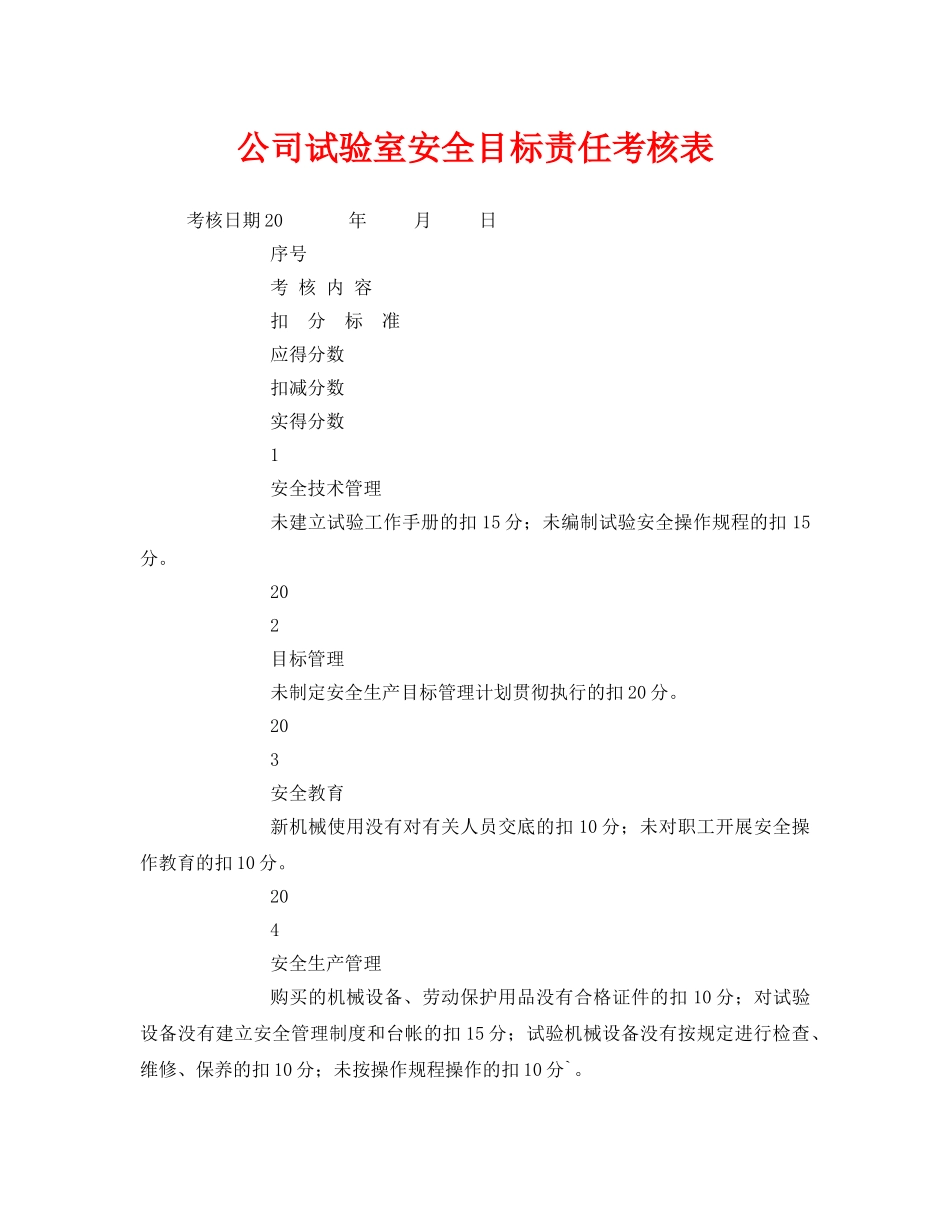 公司试验室安全目标责任考核表

考核日期20　　年　　月　　日

序号

考 核 内 容

扣　分　标　准

应得分数

扣减分数

实得分数

1

安全技术管理

未建立试验工作手册的扣15分；未编制试验安全操作规程的扣15分。

20

2

目标管理

未制定安全生产目标管理计划贯彻执行的扣20分。

20

3

安全教育

新机械使用没有对有关人员交底的扣10分；未对职工开展安全操作教育的扣10分。

20

4

安全生产管理

购买的机械设备、劳动保护用品没有合格证件的扣10分；对试验设备没有建立安全管理制度和台帐的扣15分；试验机械设备没有按规定进行检查、维修、保养的扣10分；未按操作规程操作的扣10分`。